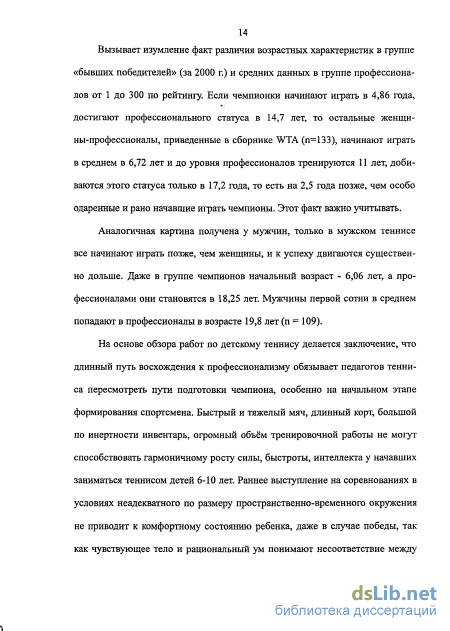 14

Вызывает изумление факт различия возрастных характеристик в группе «бывших победителей» (за 2000 г.) и средних данных в группе профессионалов от 1 до 300 по рейтингу. Если чемпионки начинают играть в 4,86 года, достигают профессионального статуса в 14,7 лет, то остальные женщины-профессионалы, приведенные в сборнике WTA (n=133), начинают играть в среднем в 6,72 лет и до уровня профессионалов тренируются 11 лет, добиваются этого статуса только в 17,2 года, то есть на 2,5 года позже, чем особо одаренные и рано начавщие играть чемпионы. Этот факт важно учитывать.

Аналогичная картина получена у мужчин, только в мужском теннисе все начинают играть позже, чем женщины, и к успеху двигаются существенно дольше. Даже в группе чемпионов начальный возраст - 6,06 лет, а профессионалами они становятся в 18,25 лет. Мужчины первой сотни в среднем попадают в профессионалы в возрасте 19,8 лет (n = 109).

На основе обзора работ по детскому теннису делается заключение, что длинный путь восхождения к профессионализму обязывает педагогов тенниса пересмотреть пути подготовки чемпиона, особенно на начальном этапе формирования спортсмена. Быстрый и тяжелый мяч, длинный корт, большой по инертности инвентарь, огромный объём тренировочной работы не могут способствовать гармоничному росту силы, быстроты, интеллекта у начавших заниматься теннисом детей 6-10 лет. Раннее выступление на соревнованиях в условиях неадекватного по размеру пространственно-временного окружения не приводит к комфортному состоянию ребенка, даже в случае победы, так как чувствующее тело и рациональный ум понимают несоответствие между

dsLib.net
библиотека диссертаций